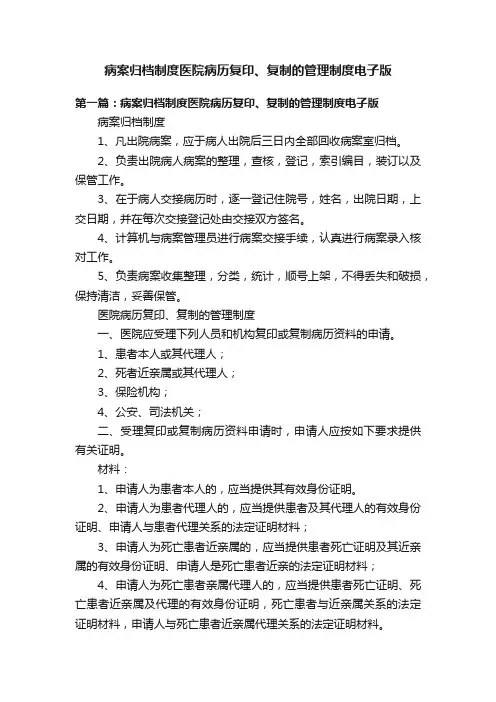 病案归档制度医院病历复印、复制的管理制度电子版

第一篇：病案归档制度医院病历复印、复制的管理制度电子版

病案归档制度

1、凡出院病案，应于病人出院后三日内全部回收病案室归档。

2、负责出院病人病案的整理，查核，登记，索引编目，装订以及保管工作。

3、在于病人交接病历时，逐一登记住院号，姓名，出院日期，上交日期，并在每次交接登记处由交接双方签名。

4、计算机与病案管理员进行病案交接手续，认真进行病案录入核对工作。

5、负责病案收集整理，分类，统计，顺号上架，不得丢失和破损，保持清洁，妥善保管。

医院病历复印、复制的管理制度

一、医院应受理下列人员和机构复印或复制病历资料的申请。

1、患者本人或其代理人；

2、死者近亲属或其代理人；

3、保险机构；

4、公安、司法机关；

二、受理复印或复制病历资料申请时，申请人应按如下要求提供有关证明。

材料：

1、申请人为患者本人的，应当提供其有效身份证明。

2、申请人为患者代理人的，应当提供患者及其代理人的有效身份证明、申请人与患者代理关系的法定证明材料；

3、申请人为死亡患者近亲属的，应当提供患者死亡证明及其近亲属的有效身份证明、申请人是死亡患者近亲的法定证明材料；

4、申请人为死亡患者亲属代理人的，应当提供患者死亡证明、死亡患者近亲属及代理的有效身份证明，死亡患者与近亲属关系的法定证明材料，申请人与死亡患者近亲属代理关系的法定证明材料。